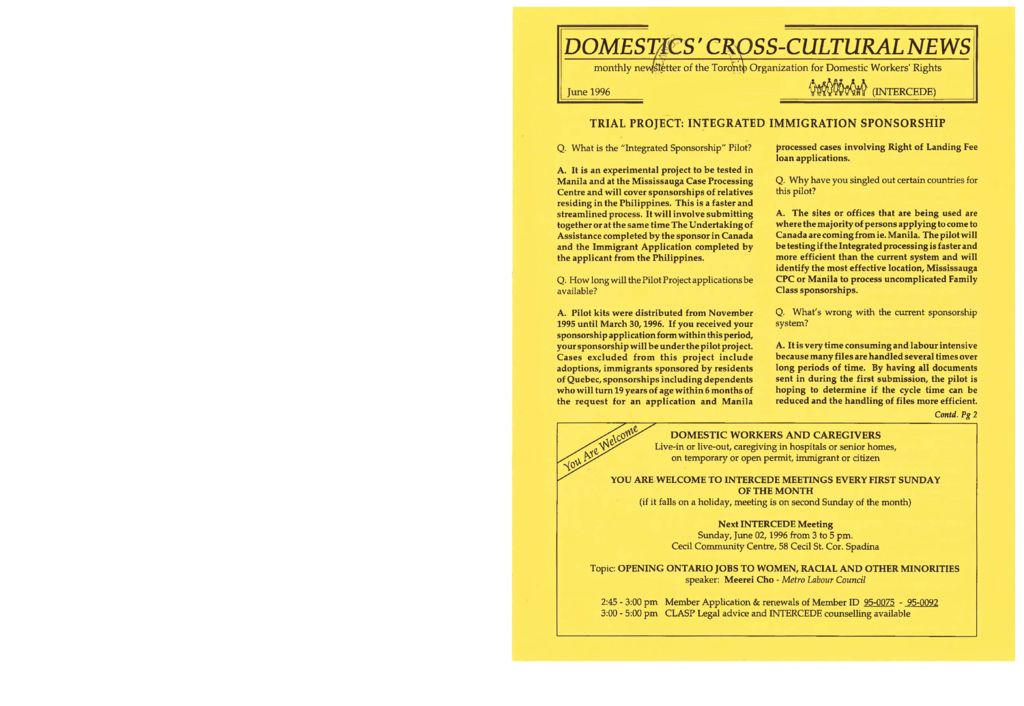 DOMESTICS' CROSS-CULTURAL NEWS

monthly newsletter of the Toronto Organization for Domestic Workers' Rights

June 1996

(INTERCEDE)

TRIAL PROJECT: INTEGRATED IMMIGRATION SPONSORSHIP

Q. What is the "Integrated Sponsorship" Pilot?

A. It is an experimental project to be tested in Manila and at the Mississauga Case Processing Centre and will cover sponsorships of relatives residing in the Philippines. This is a faster and streamlined process. It will involve submitting together or at the same time The Undertaking of Assistance completed by the sponsor in Canada and the Immigrant Application completed by the applicant from the Philippines.

Q. How long will the Pilot Project applications be available?

A. Pilot kits were distributed from November 1995 until March 30, 1996. If you received your sponsorship application form within this period, your sponsorship will be under the pilot project. Cases excluded from this project include adoptions, immigrants sponsored by residents of Quebec, sponsorships including dependents who will turn 19 years of age within 6 months of the request for an application and Manila processed cases involving Right of Landing Fee loan applications.

Q. Why have you singled out certain countries for this pilot?

A. The sites or offices that are being used are where the majority of persons applying to come to Canada are coming from ie. Manila. The pilot will be testing if the Integrated processing is faster and more efficient than the current system and will identify the most effective location, Mississauga CPC or Manila to process uncomplicated Family Class sponsorships.

Q. What's wrong with the current sponsorship system?

A. It is very time consuming and labour intensive because many files are handled several times over long periods of time. By having all documents sent in during the first submission, the pilot is hoping to determine if the cycle time can be reduced and the handling of files more efficient.

Contd. Pg 2

You Are Welcome

DOMESTIC WORKERS AND CAREGIVERS
Live-in or live-out, caregiving in hospitals or senior homes, on temporary or open permit, immigrant or citizen

YOU ARE WELCOME TO INTERCEDE MEETINGS EVERY FIRST SUNDAY OF THE MONTH
(if it falls on a holiday, meeting is on second Sunday of the month)

Next INTERCEDE Meeting
Sunday, June 02, 1996 from 3 to 5 pm.
Cecil Community Centre, 58 Cecil St. Cor. Spadina

Topic: OPENING ONTARIO JOBS TO WOMEN, RACIAL AND OTHER MINORITIES
speaker: Meerei Cho - Metro Labour Council

2:45 - 3:00 pm Member Application & renewals of Member ID 95-0075 - 95-0092
3:00 - 5:00 pm CLASP Legal advice and INTERCEDE counselling available